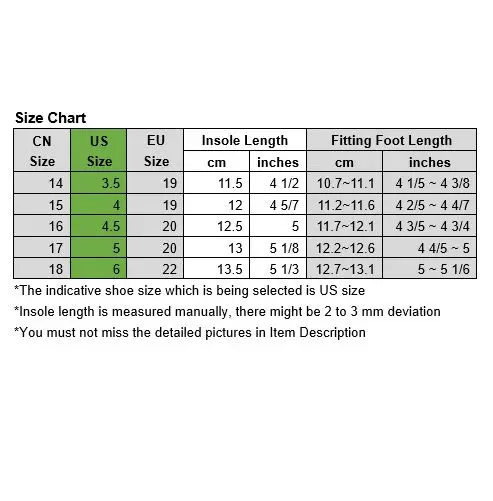 Size Chart

| CN Size | US Size | EU Size | Insole Length cm | Insole Length inches | Fitting Foot Length cm | Fitting Foot Length inches |
|---|---|---|---|---|---|---|
| 14 | 3.5 | 19 | 11.5 | 4 1/2 | 10.7~11.1 | 4 1/5 ~ 4 3/8 |
| 15 | 4 | 19 | 12 | 4 5/7 | 11.2~11.6 | 4 2/5 ~ 4 4/7 |
| 16 | 4.5 | 20 | 12.5 | 5 | 11.7~12.1 | 4 3/5 ~ 4 3/4 |
| 17 | 5 | 20 | 13 | 5 1/8 | 12.2~12.6 | 4 4/5 ~ 5 |
| 18 | 6 | 22 | 13.5 | 5 1/3 | 12.7~13.1 | 5 ~ 5 1/6 |

*The indicative shoe size which is being selected is US size
*Insole length is measured manually, there might be 2 to 3 mm deviation
*You must not miss the detailed pictures in Item Description